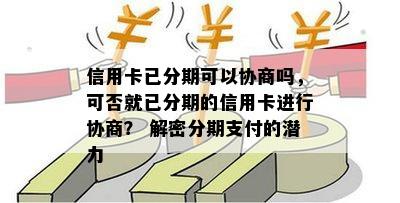 ¥ ¥ ¥

信用卡已分期可以协商吗，可否就已分期的信用卡进行协商？ 解密分期支付的潜力